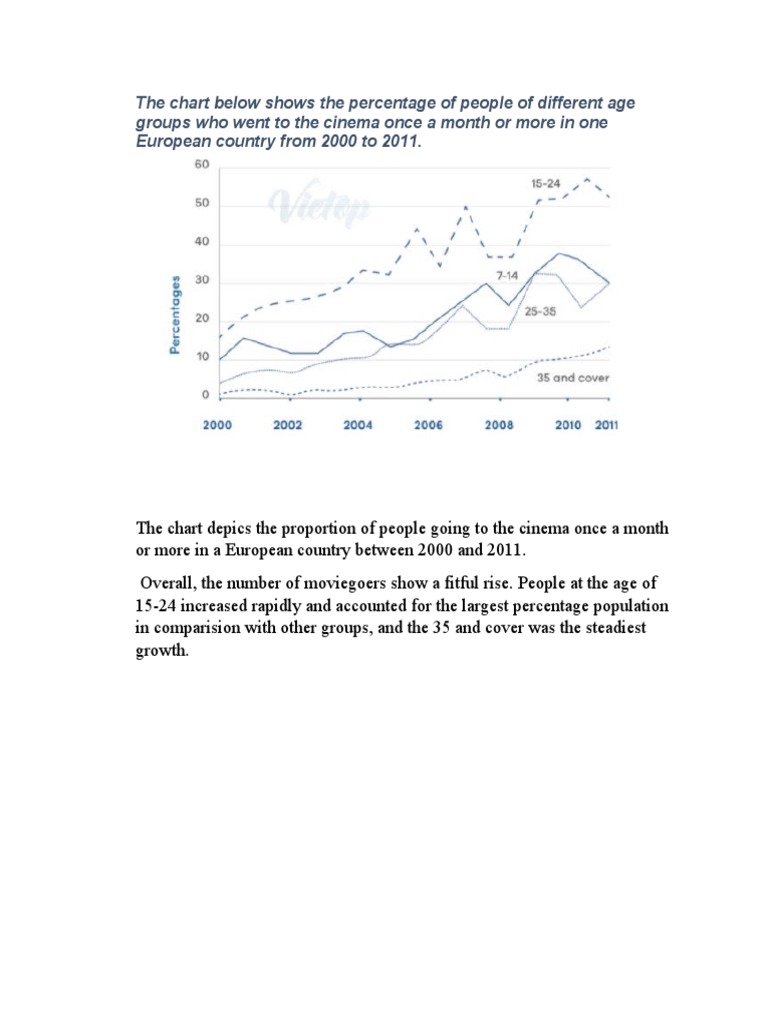 The chart below shows the percentage of people of different age groups who went to the cinema once a month or more in one European country from 2000 to 2011.

60
50
40
30
20
10
0
Percentages
Vietop
15-24
7-14
25-35
35 and cover
2000
2002
2004
2006
2008
2010
2011

The chart depics the proportion of people going to the cinema once a month or more in a European country between 2000 and 2011.

Overall, the number of moviegoers show a fitful rise. People at the age of 15-24 increased rapidly and accounted for the largest percentage population in comparision with other groups, and the 35 and cover was the steadiest growth.